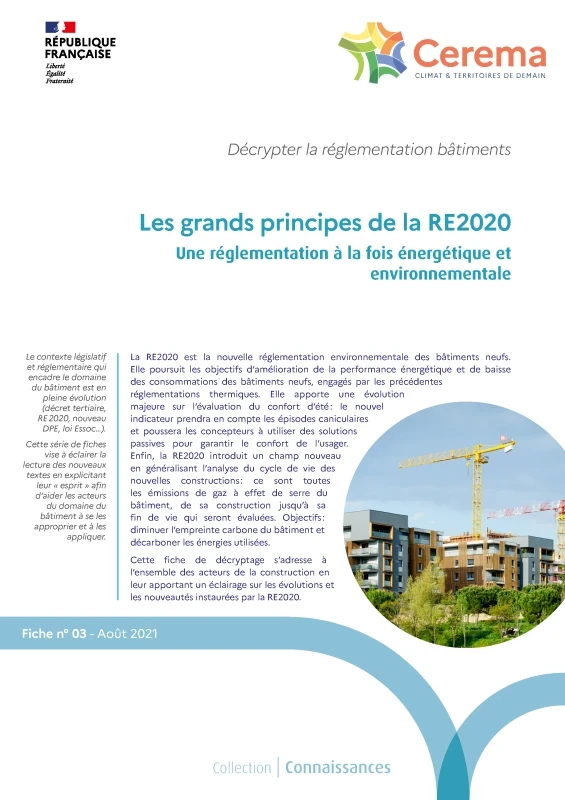 RÉPUBLIQUE FRANÇAISE
Liberté
Égalité
Fraternité

Cerema
CLIMAT & TERRITOIRES DE DEMAIN

Décrypter la réglementation bâtiments

Les grands principes de la RE2020
Une réglementation à la fois énergétique et environnementale

Le contexte législatif et réglementaire qui encadre le domaine du bâtiment est en pleine évolution (décret tertiaire, RE 2020, nouveau DPE, loi Essoc...).

Cette série de fiches vise à éclairer la lecture des nouveaux textes en explicitant leur « esprit » afin d'aider les acteurs du domaine du bâtiment à se les approprier et à les appliquer.

La RE2020 est la nouvelle réglementation environnementale des bâtiments neufs. Elle poursuit les objectifs d'amélioration de la performance énergétique et de baisse des consommations des bâtiments neufs, engagés par les précédentes réglementations thermiques. Elle apporte une évolution majeure sur l'évaluation du confort d'été: le nouvel indicateur prendra en compte les épisodes caniculaires et poussera les concepteurs à utiliser des solutions passives pour garantir le confort de l'usager. Enfin, la RE2020 introduit un champ nouveau en généralisant l'analyse du cycle de vie des nouvelles constructions: ce sont toutes les émissions de gaz à effet de serre du bâtiment, de sa construction jusqu'à sa fin de vie qui seront évaluées. Objectifs: diminuer l'empreinte carbone du bâtiment et décarboner les énergies utilisées.

Cette fiche de décryptage s'adresse à l'ensemble des acteurs de la construction en leur apportant un éclairage sur les évolutions et les nouveautés instaurées par la RE2020.

Fiche n° 03 - Août 2021

Collection | Connaissances